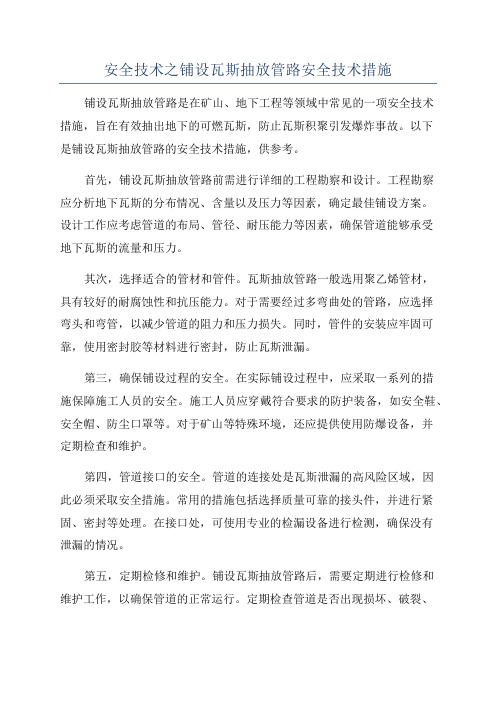 安全技术之铺设瓦斯抽放管路安全技术措施

铺设瓦斯抽放管路是在矿山、地下工程等领域中常见的一项安全技术措施，旨在有效抽出地下的可燃瓦斯，防止瓦斯积聚引发爆炸事故。以下是铺设瓦斯抽放管路的安全技术措施，供参考。

首先，铺设瓦斯抽放管路前需进行详细的工程勘察和设计。工程勘察应分析地下瓦斯的分布情况、含量以及压力等因素，确定最佳铺设方案。设计工作应考虑管道的布局、管径、耐压能力等因素，确保管道能够承受地下瓦斯的流量和压力。

其次，选择适合的管材和管件。瓦斯抽放管路一般选用聚乙烯管材，具有较好的耐腐蚀性和抗压能力。对于需要经过多弯曲处的管路，应选择弯头和弯管，以减少管道的阻力和压力损失。同时，管件的安装应牢固可靠，使用密封胶等材料进行密封，防止瓦斯泄漏。

第三，确保铺设过程的安全。在实际铺设过程中，应采取一系列的措施保障施工人员的安全。施工人员应穿戴符合要求的防护装备，如安全鞋、安全帽、防尘口罩等。对于矿山等特殊环境，还应提供使用防爆设备，并定期检查和维护。

第四，管道接口的安全。管道的连接处是瓦斯泄漏的高风险区域，因此必须采取安全措施。常用的措施包括选择质量可靠的接头件，并进行紧固、密封等处理。在接口处，可使用专业的检漏设备进行检测，确保没有泄漏的情况。

第五，定期检修和维护。铺设瓦斯抽放管路后，需要定期进行检修和维护工作，以确保管道的正常运行。定期检查管道是否出现损坏、破裂、